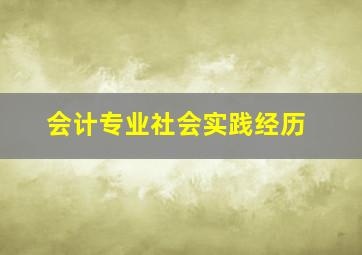 会计专业社会实践经历